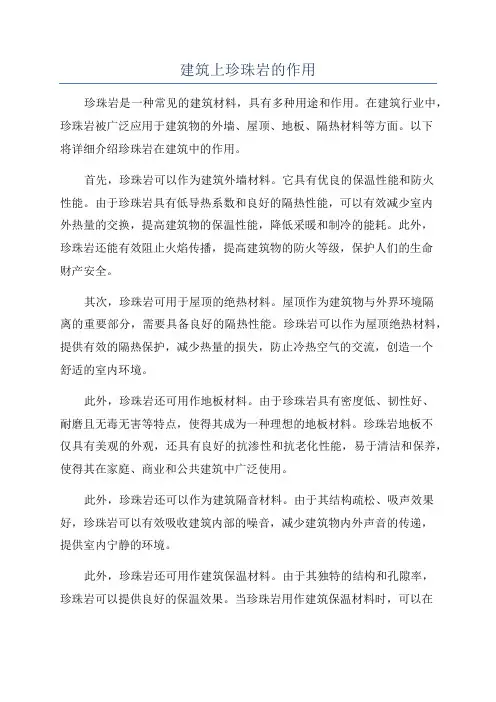 建筑上珍珠岩的作用

珍珠岩是一种常见的建筑材料，具有多种用途和作用。在建筑行业中，珍珠岩被广泛应用于建筑物的外墙、屋顶、地板、隔热材料等方面。以下将详细介绍珍珠岩在建筑中的作用。

首先，珍珠岩可以作为建筑外墙材料。它具有优良的保温性能和防火性能。由于珍珠岩具有低导热系数和良好的隔热性能，可以有效减少室内外热量的交换，提高建筑物的保温性能，降低采暖和制冷的能耗。此外，珍珠岩还能有效阻止火焰传播，提高建筑物的防火等级，保护人们的生命财产安全。

其次，珍珠岩可用于屋顶的绝热材料。屋顶作为建筑物与外界环境隔离的重要部分，需要具备良好的隔热性能。珍珠岩可以作为屋顶绝热材料，提供有效的隔热保护，减少热量的损失，防止冷热空气的交流，创造一个舒适的室内环境。

此外，珍珠岩还可用作地板材料。由于珍珠岩具有密度低、韧性好、耐磨且无毒无害等特点，使得其成为一种理想的地板材料。珍珠岩地板不仅具有美观的外观，还具有良好的抗渗性和抗老化性能，易于清洁和保养，使得其在家庭、商业和公共建筑中广泛使用。

此外，珍珠岩还可以作为建筑隔音材料。由于其结构疏松、吸声效果好，珍珠岩可以有效吸收建筑内部的噪音，减少建筑物内外声音的传递，提供室内宁静的环境。

此外，珍珠岩还可用作建筑保温材料。由于其独特的结构和孔隙率，珍珠岩可以提供良好的保温效果。当珍珠岩用作建筑保温材料时，可以在